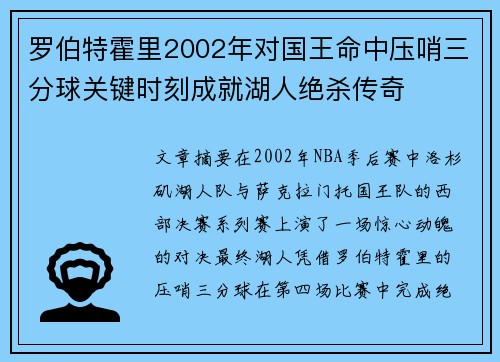 罗伯特霍里2002年对国王命中压哨三分球关键时刻成就湖人绝杀传奇

文章摘要在2002年NBA季后赛中洛杉矶湖人队与萨克拉门托国王队的西部决赛系列赛上演了一场惊心动魄的对决最终湖人凭借罗伯特霍里的压哨三分球在第四场比赛中完成绝